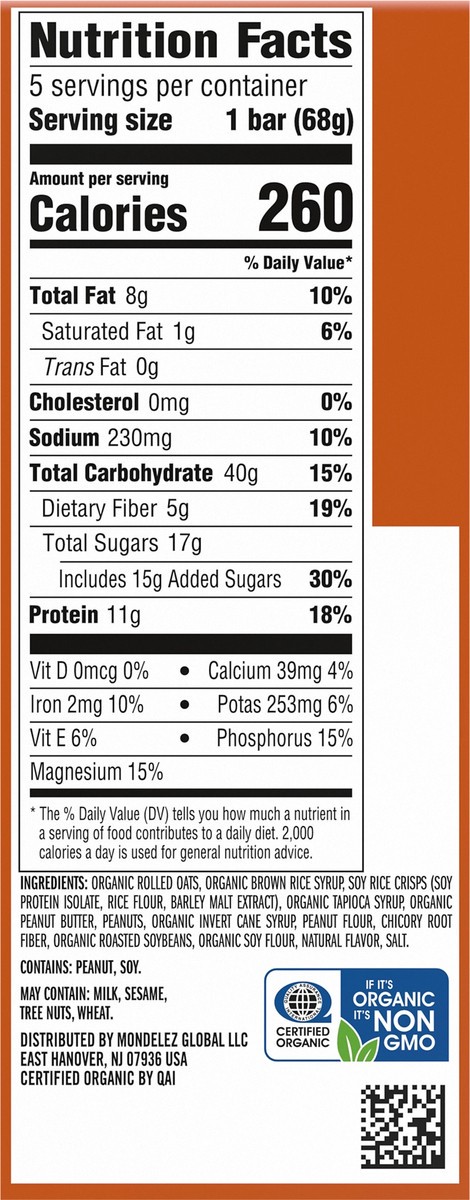 Nutrition Facts
5 servings per container
Serving size 1 bar (68g)

Amount per serving
Calories 260

% Daily Value*

Total Fat 8g 10%
Saturated Fat 1g 6%
Trans Fat 0g
Cholesterol 0mg 0%
Sodium 230mg 10%
Total Carbohydrate 40g 15%
Dietary Fiber 5g 19%
Total Sugars 17g
Includes 15g Added Sugars 30%
Protein 11g 18%

Vit D 0mcg 0% • Calcium 39mg 4%
Iron 2mg 10% • Potas 253mg 6%
Vit E 6% • Phosphorus 15%
Magnesium 15%

* The % Daily Value (DV) tells you how much a nutrient in a serving of food contributes to a daily diet. 2,000 calories a day is used for general nutrition advice.

INGREDIENTS: ORGANIC ROLLED OATS, ORGANIC BROWN RICE SYRUP, SOY RICE CRISPS (SOY PROTEIN ISOLATE, RICE FLOUR, BARLEY MALT EXTRACT), ORGANIC TAPIOCA SYRUP, ORGANIC PEANUT BUTTER, PEANUTS, ORGANIC INVERT CANE SYRUP, PEANUT FLOUR, CHICORY ROOT FIBER, ORGANIC ROASTED SOYBEANS, ORGANIC SOY FLOUR, NATURAL FLAVOR, SALT.

CONTAINS: PEANUT, SOY.

MAY CONTAIN: MILK, SESAME, TREE NUTS, WHEAT.

DISTRIBUTED BY MONDELEZ GLOBAL LLC
EAST HANOVER, NJ 07936 USA
CERTIFIED ORGANIC BY QAI

CERTIFIED ORGANIC

IF IT'S ORGANIC IT'S NON GMO